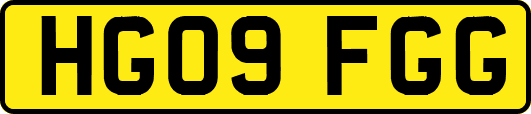 HG09 FGG